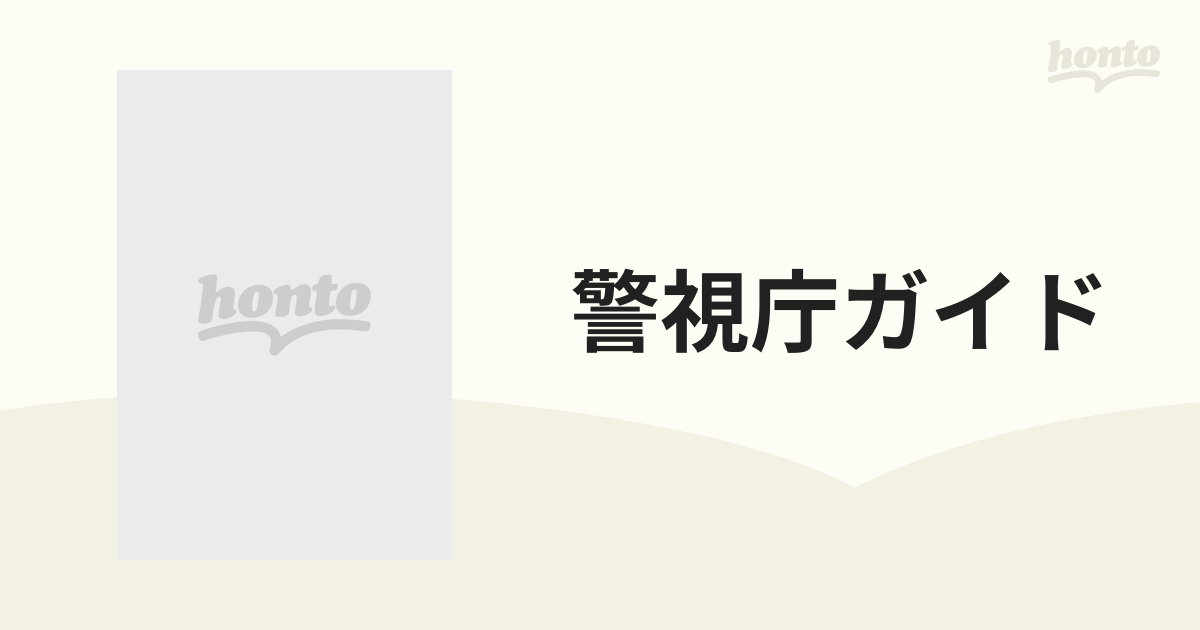 honto

honto

警視庁ガイド